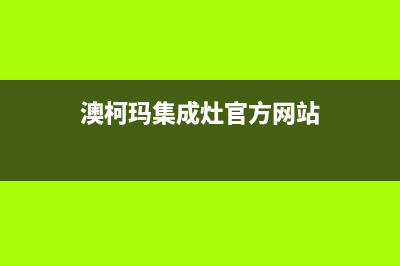 澳柯玛集成灶官方网站